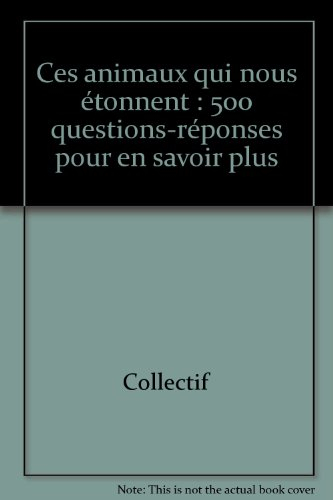 Ces animaux qui nous étonnent : 500 questions-réponses pour en savoir plus

Collectif

Note: This is not the actual book cover